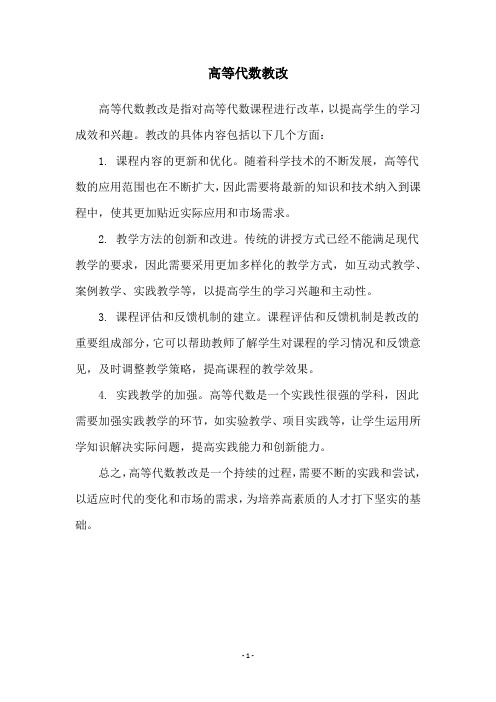 高等代数教改

高等代数教改是指对高等代数课程进行改革，以提高学生的学习成效和兴趣。教改的具体内容包括以下几个方面：

1. 课程内容的更新和优化。随着科学技术的不断发展，高等代数的应用范围也在不断扩大，因此需要将最新的知识和技术纳入到课程中，使其更加贴近实际应用和市场需求。

2. 教学方法的创新和改进。传统的讲授方式已经不能满足现代教学的要求，因此需要采用更加多样化的教学方式，如互动式教学、案例教学、实践教学等，以提高学生的学习兴趣和主动性。

3. 课程评估和反馈机制的建立。课程评估和反馈机制是教改的重要组成部分，它可以帮助教师了解学生对课程的学习情况和反馈意见，及时调整教学策略，提高课程的教学效果。

4. 实践教学的加强。高等代数是一个实践性很强的学科，因此需要加强实践教学的环节，如实验教学、项目实践等，让学生运用所学知识解决实际问题，提高实践能力和创新能力。

总之，高等代数教改是一个持续的过程，需要不断的实践和尝试，以适应时代的变化和市场的需求，为培养高素质的人才打下坚实的基础。

- 1 -